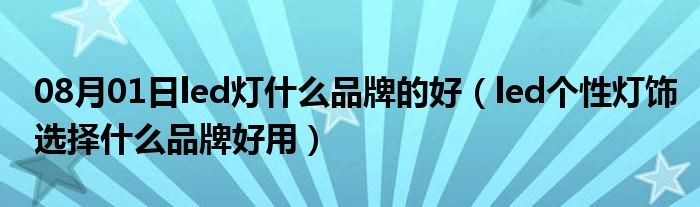 08月01日led灯什么品牌的好（led个性灯饰选择什么品牌好用）